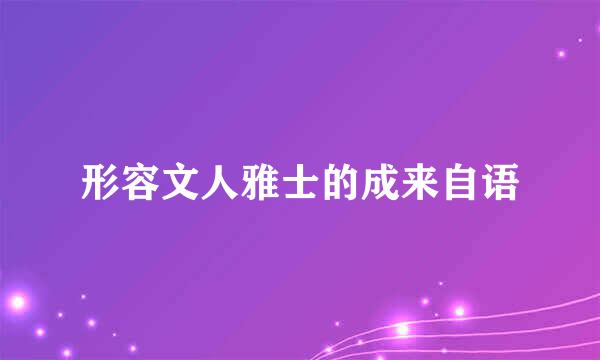 形容文人雅士的成来自语